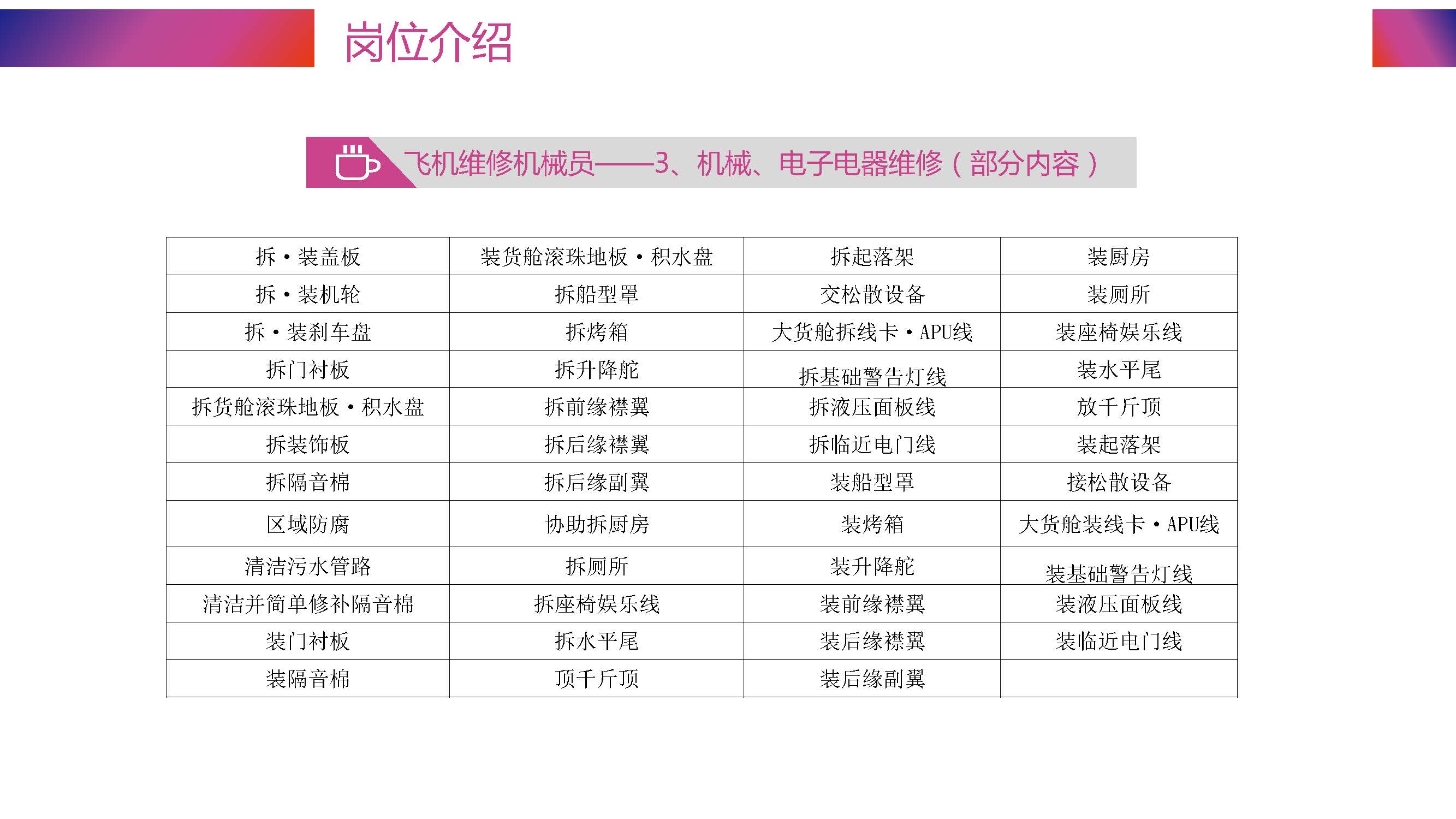 岗位介绍

飞机维修机械员——3、机械、电子电器维修（部分内容）

| 拆·装盖板 | 装货舱滚珠地板·积水盘 | 拆起落架 | 装厨房 |
|---|---|---|---|
| 拆·装机轮 | 拆船型罩 | 交松散设备 | 装厕所 |
| 拆·装刹车盘 | 拆烤箱 | 大货舱拆线卡·APU线 | 装座椅娱乐线 |
| 拆门衬板 | 拆升降舵 | 拆基础警告灯线 | 装水平尾 |
| 拆货舱滚珠地板·积水盘 | 拆前缘襟翼 | 拆液压面板线 | 放千斤顶 |
| 拆装饰板 | 拆后缘襟翼 | 拆临近电门线 | 装起落架 |
| 拆隔音棉 | 拆后缘副翼 | 装船型罩 | 接松散设备 |
| 区域防腐 | 协助拆厨房 | 装烤箱 | 大货舱装线卡·APU线 |
| 清洁污水管路 | 拆厕所 | 装升降舵 | 装基础警告灯线 |
| 清洁并简单修补隔音棉 | 拆座椅娱乐线 | 装前缘襟翼 | 装液压面板线 |
| 装门衬板 | 拆水平尾 | 装后缘襟翼 | 装临近电门线 |
| 装隔音棉 | 顶千斤顶 | 装后缘副翼 | |